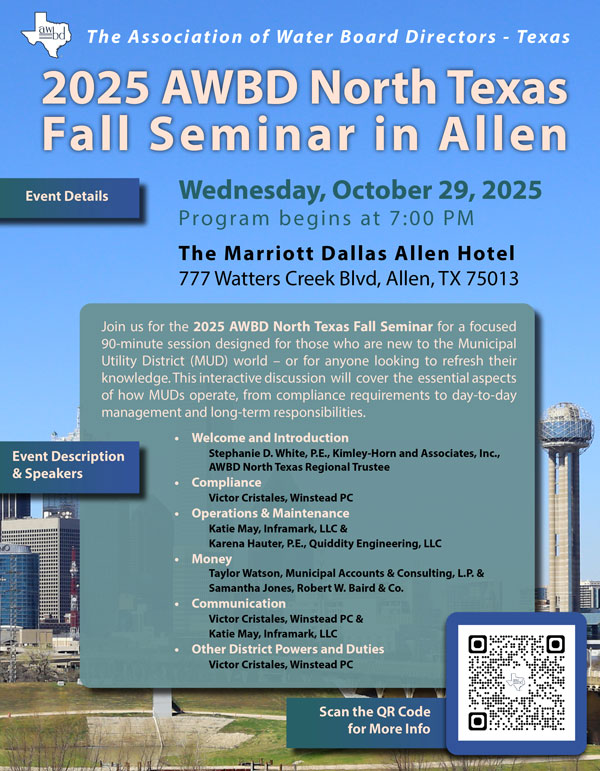 awbd

The Association of Water Board Directors - Texas

2025 AWBD North Texas Fall Seminar in Allen

Event Details

Wednesday, October 29, 2025
Program begins at 7:00 PM

The Marriott Dallas Allen Hotel
777 Watters Creek Blvd, Allen, TX 75013

Join us for the 2025 AWBD North Texas Fall Seminar for a focused 90-minute session designed for those who are new to the Municipal Utility District (MUD) world – or for anyone looking to refresh their knowledge. This interactive discussion will cover the essential aspects of how MUDs operate, from compliance requirements to day-to-day management and long-term responsibilities.

Event Description & Speakers

• Welcome and Introduction
Stephanie D. White, P.E., Kimley-Horn and Associates, Inc., AWBD North Texas Regional Trustee
• Compliance
Victor Cristales, Winstead PC
• Operations & Maintenance
Katie May, Inframark, LLC &
Karena Hauter, P.E., Quiddity Engineering, LLC
• Money
Taylor Watson, Municipal Accounts & Consulting, L.P. &
Samantha Jones, Robert W. Baird & Co.
• Communication
Victor Cristales, Winstead PC &
Katie May, Inframark, LLC
• Other District Powers and Duties
Victor Cristales, Winstead PC

Scan the QR Code for More Info